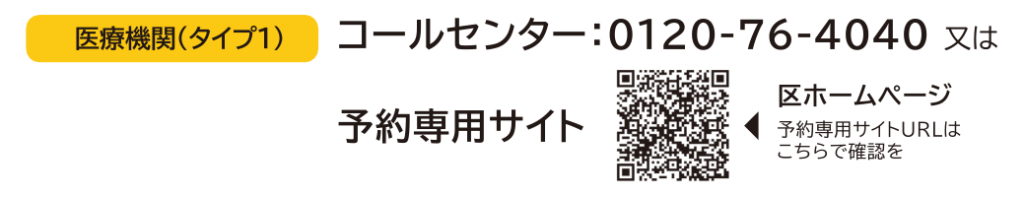 医療機関(タイプ1)

コールセンター:0120-76-4040 又は

予約専用サイト

区ホームページ
予約専用サイトURLはこちらで確認を